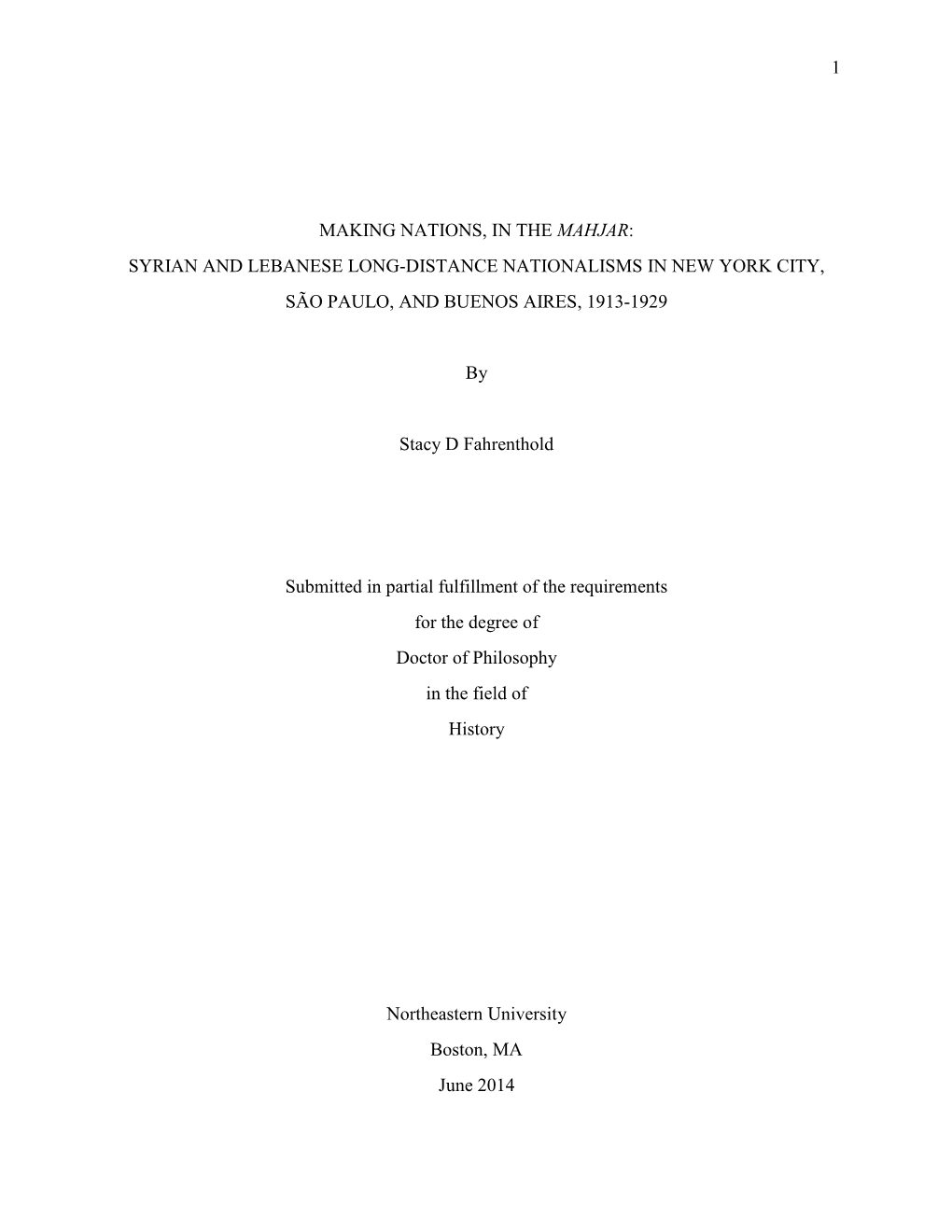 1

MAKING NATIONS, IN THE MAHJAR:
SYRIAN AND LEBANESE LONG-DISTANCE NATIONALISMS IN NEW YORK CITY,
SÃO PAULO, AND BUENOS AIRES, 1913-1929

By

Stacy D Fahrenthold

Submitted in partial fulfillment of the requirements
for the degree of
Doctor of Philosophy
in the field of
History

Northeastern University
Boston, MA
June 2014